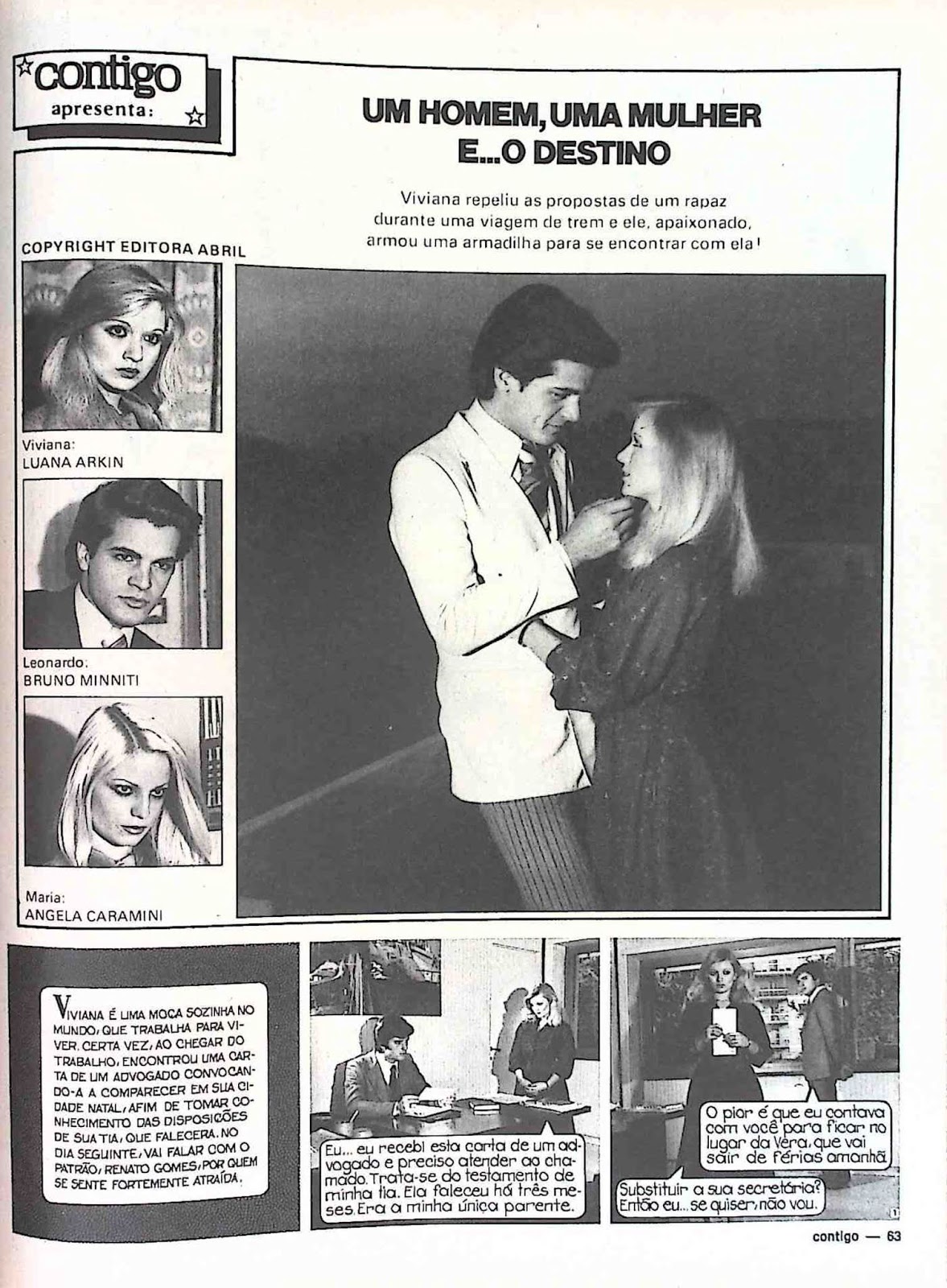 contigo
apresenta:

UM HOMEM, UMA MULHER E...O DESTINO

Viviana repeliu as propostas de um rapaz durante uma viagem de trem e ele, apaixonado, armou uma armadilha para se encontrar com ela!

COPYRIGHT EDITORA ABRIL

Viviana:
LUANA ARKIN

Leonardo:
BRUNO MINNITI

Maria:
ANGELA CARAMINI

VIVIANA É UMA MOÇA SOZINHA NO MUNDO, QUE TRABALHA PARA VIVER. CERTA VEZ, AO CHEGAR DO TRABALHO, ENCONTROU UMA CARTA DE UM ADVOGADO CONVOCANDO-A A COMPARECER EM SUA CIDADE NATAL, AFIM DE TOMAR CONHECIMENTO DAS DISPOSIÇÕES DE SUA TIA, QUE FALECERA. NO DIA SEGUINTE, VAI FALAR COM O PATRÃO, RENATO GOMES, POR QUEM SE SENTE FORTEMENTE ATRAÍDA.

Eu... eu recebi esta carta de um advogado e preciso atender ao chamado. Trata-se do testamento de minha tia. Ela faleceu há três meses. Era a minha única parente.

O pior é que eu contava com você para ficar no lugar da Vera, que vai sair de férias amanhã.

Substituir a sua secretária? Então eu... se quiser, não vou.

1

contigo — 63